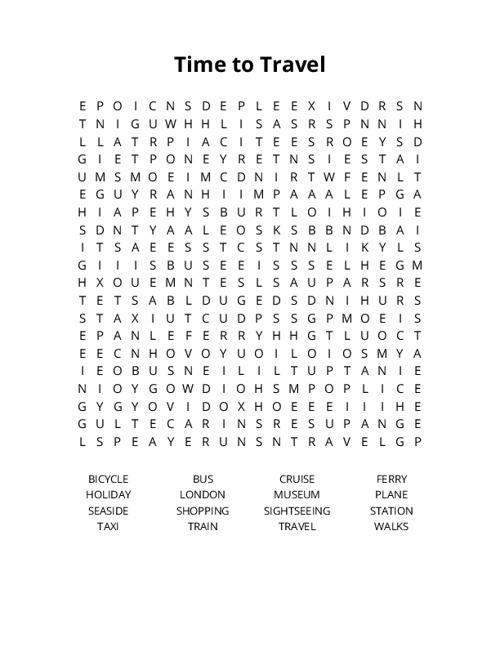 Time to Travel

E P O I C N S D E P L E E X I V D R S N
T N I G U W H H L I S A S R S P N N I H
L L A T R P I A C I T E E S R O E Y S D
G I E T P O N E Y R E T N S I E S T A I
U M S M O E I M C D N I R T W F E N L T
E G U Y R A N H I I M P A A A L E P G A
H I A P E H Y S B U R T L O I H I O I E
S D N T Y A A L E O S K S B B N D B A I
I T S A E E S S T C S T N N L I K Y L S
G I I I S B U S E E I S S S E L H E G M
H X O U E M N T E S L S A U P A R S R E
T E T S A B L D U G E D S D N I H U R S
S T A X I U T C U D P S S G P M O E I S
E P A N L E F E R R Y H H G T L U O C T
E E C N H O V O Y U O I L O I O S M Y A
I E O B U S N E I L I L T U P T A N I E
N I O Y G O W D I O H S M P O P L I C E
G Y G Y O V I D O X H O E E E I I I H E
G U L T E C A R I N S R E S U P A N G E
L S P E A Y E R U N S N T R A V E L G P

BICYCLE
HOLIDAY
SEASIDE
TAXI

BUS
LONDON
SHOPPING
TRAIN

CRUISE
MUSEUM
SIGHTSEEING
TRAVEL

FERRY
PLANE
STATION
WALKS